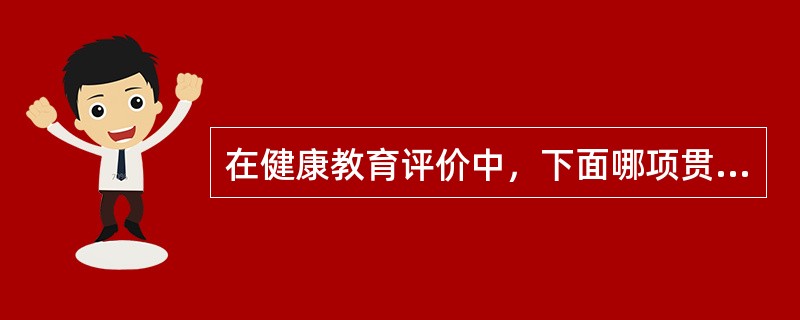 在健康教育评价中，下面哪项贯...